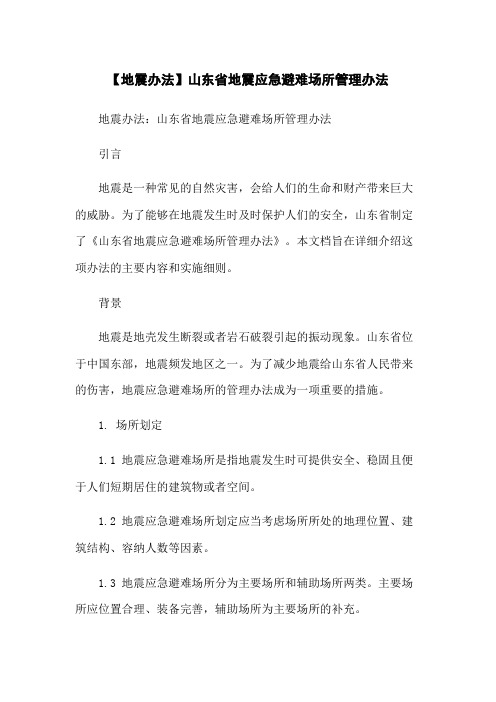 【地震办法】山东省地震应急避难场所管理办法

地震办法：山东省地震应急避难场所管理办法

引言

地震是一种常见的自然灾害，会给人们的生命和财产带来巨大的威胁。为了能够在地震发生时及时保护人们的安全，山东省制定了《山东省地震应急避难场所管理办法》。本文档旨在详细介绍这项办法的主要内容和实施细则。

背景

地震是地壳发生断裂或者岩石破裂引起的振动现象。山东省位于中国东部，地震频发地区之一。为了减少地震给山东省人民带来的伤害，地震应急避难场所的管理办法成为一项重要的措施。

1. 场所划定

1.1 地震应急避难场所是指地震发生时可提供安全、稳固且便于人们短期居住的建筑物或者空间。

1.2 地震应急避难场所划定应当考虑场所所处的地理位置、建筑结构、容纳人数等因素。

1.3 地震应急避难场所分为主要场所和辅助场所两类。主要场所应位置合理、装备完善，辅助场所为主要场所的补充。